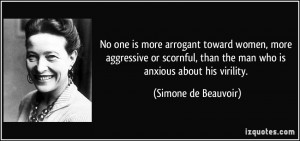 No one is more arrogant toward women, more aggressive or scornful, than the man who is anxious about his virility.

(Simone de Beauvoir)

izquotes.com